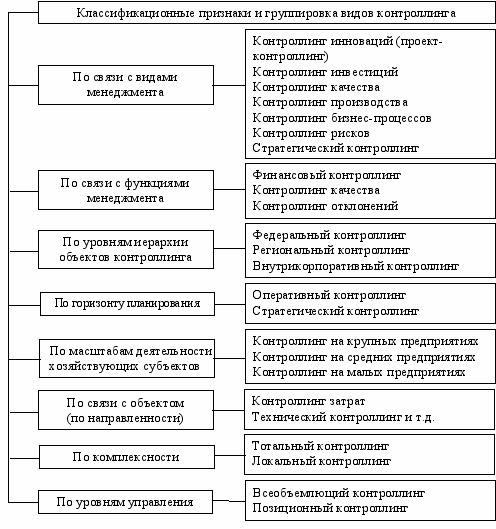 Классификационные признаки и группировка видов контроллинга

По связи с видами менеджмента

Контроллинг инноваций (проект-контроллинг)
Контроллинг инвестиций
Контроллинг качества
Контроллинг производства
Контроллинг бизнес-процессов
Контроллинг рисков
Стратегический контроллинг

По связи с функциями менеджмента

Финансовый контроллинг
Контроллинг качества
Контроллинг отклонений

По уровням иерархии объектов контроллинга

Федеральный контроллинг
Региональный контроллинг
Внутрикорпоративный контроллинг

По горизонту планирования

Оперативный контроллинг
Стратегический контроллинг

По масштабам деятельности хозяйствующих субъектов

Контроллинг на крупных предприятиях
Контроллинг на средних предприятиях
Контроллинг на малых предприятиях

По связи с объектом (по направленности)

Контроллинг затрат
Технический контроллинг и т.д.

По комплексности

Тотальный контроллинг
Локальный контроллинг

По уровням управления

Всеобъемлющий контроллинг
Позиционный контроллинг